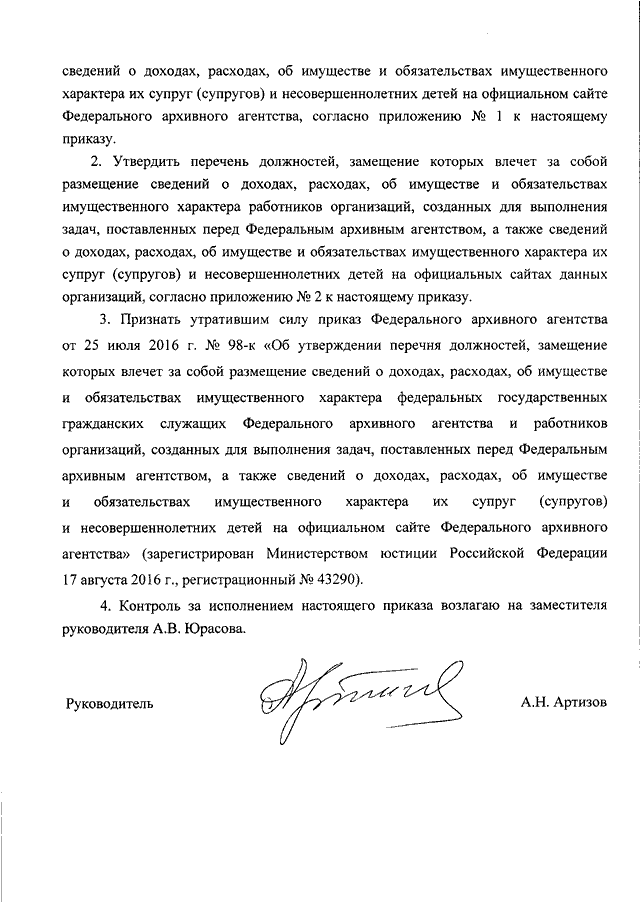 сведений о доходах, расходах, об имуществе и обязательствах имущественного характера их супруг (супругов) и несовершеннолетних детей на официальном сайте Федерального архивного агентства, согласно приложению № 1 к настоящему приказу.

2. Утвердить перечень должностей, замещение которых влечет за собой размещение сведений о доходах, расходах, об имуществе и обязательствах имущественного характера работников организаций, созданных для выполнения задач, поставленных перед Федеральным архивным агентством, а также сведений о доходах, расходах, об имуществе и обязательствах имущественного характера их супруг (супругов) и несовершеннолетних детей на официальных сайтах данных организаций, согласно приложению № 2 к настоящему приказу.

3. Признать утратившим силу приказ Федерального архивного агентства от 25 июля 2016 г. № 98-к «Об утверждении перечня должностей, замещение которых влечет за собой размещение сведений о доходах, расходах, об имуществе и обязательствах имущественного характера федеральных государственных гражданских служащих Федерального архивного агентства и работников организаций, созданных для выполнения задач, поставленных перед Федеральным архивным агентством, а также сведений о доходах, расходах, об имуществе и обязательствах имущественного характера их супруг (супругов) и несовершеннолетних детей на официальном сайте Федерального архивного агентства» (зарегистрирован Министерством юстиции Российской Федерации 17 августа 2016 г., регистрационный № 43290).

4. Контроль за исполнением настоящего приказа возлагаю на заместителя руководителя А.В. Юрасова.

Руководитель А.Н. Артизов